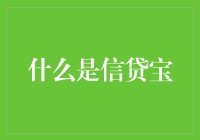 什么是信贷宝